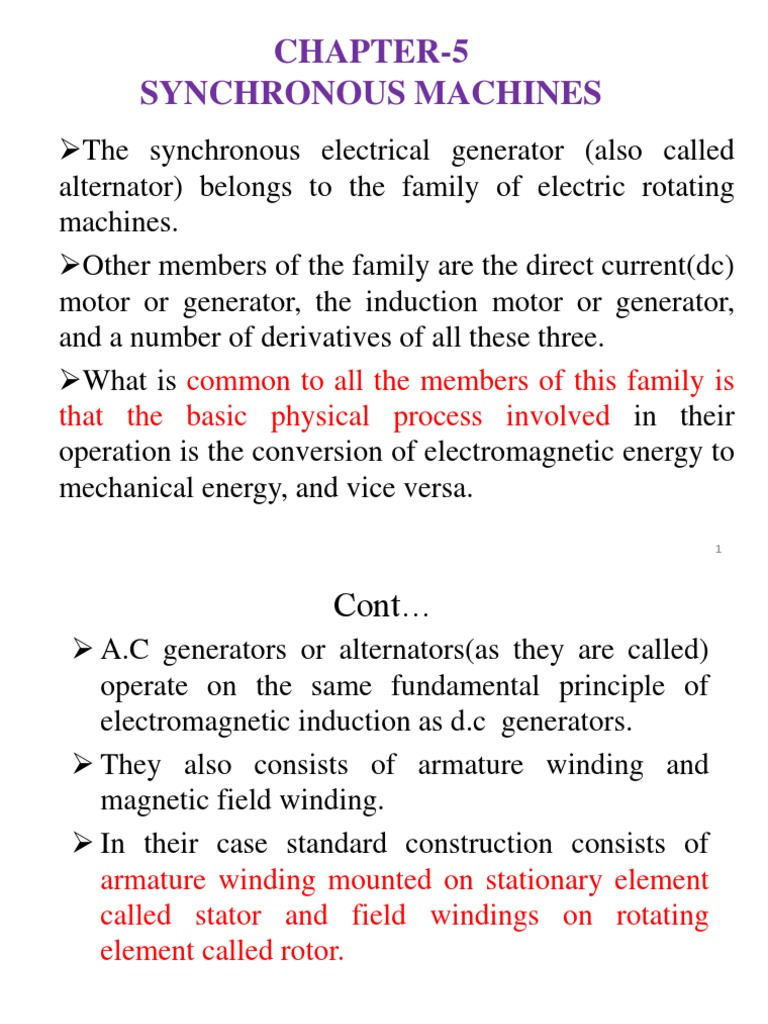 CHAPTER-5
SYNCHRONOUS MACHINES

➢The synchronous electrical generator (also called alternator) belongs to the family of electric rotating machines.

➢Other members of the family are the direct current(dc) motor or generator, the induction motor or generator, and a number of derivatives of all these three.

➢What is common to all the members of this family is that the basic physical process involved in their operation is the conversion of electromagnetic energy to mechanical energy, and vice versa.

1

Cont…

➢ A.C generators or alternators(as they are called) operate on the same fundamental principle of electromagnetic induction as d.c generators.

➢ They also consists of armature winding and magnetic field winding.

➢ In their case standard construction consists of armature winding mounted on stationary element called stator and field windings on rotating element called rotor.